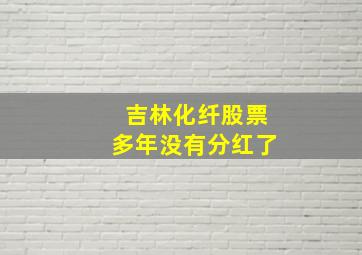 吉林化纤股票
多年没有分红了